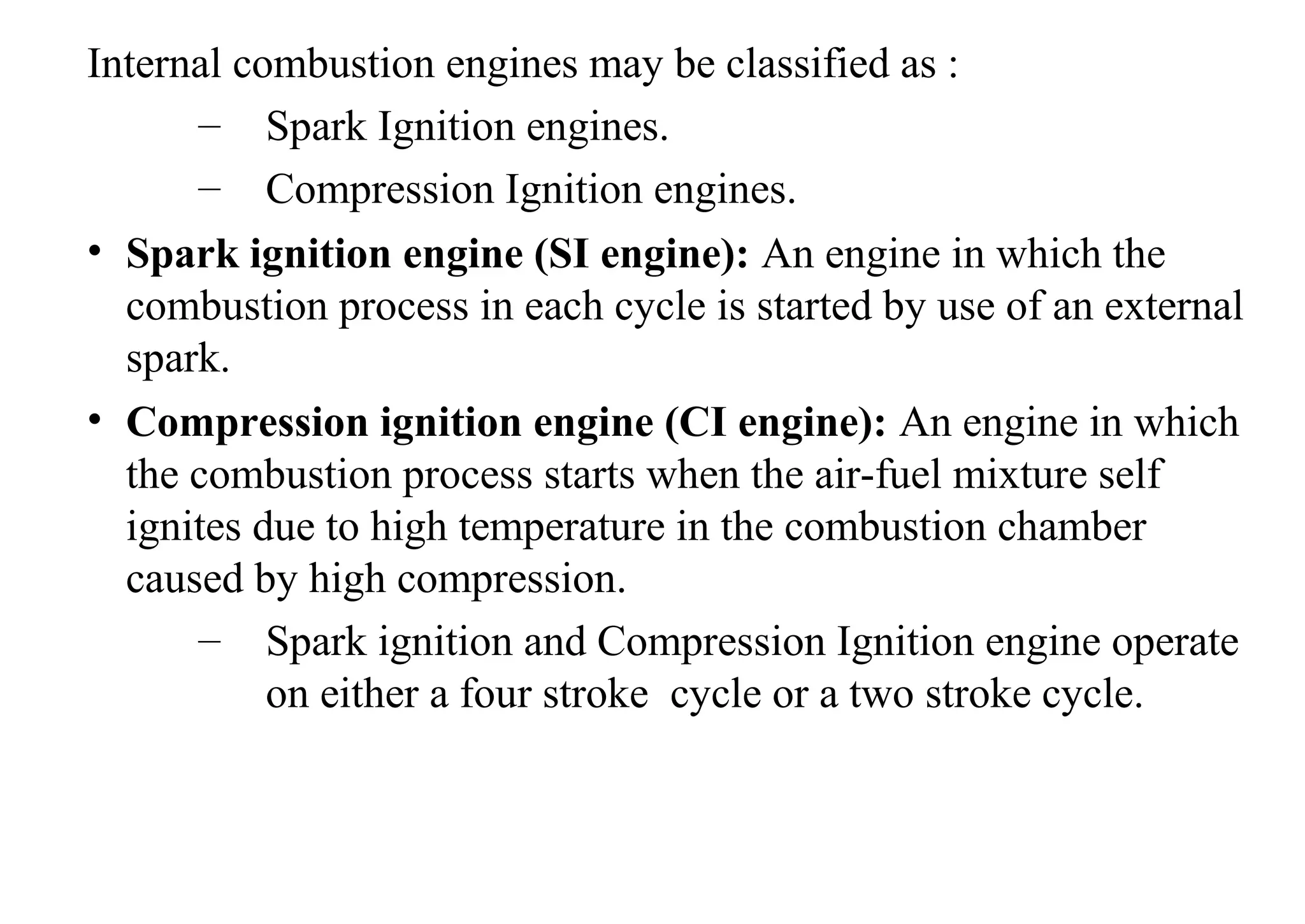 Internal combustion engines may be classified as :

– Spark Ignition engines.

– Compression Ignition engines.

• Spark ignition engine (SI engine): An engine in which the combustion process in each cycle is started by use of an external spark.

• Compression ignition engine (CI engine): An engine in which the combustion process starts when the air-fuel mixture self ignites due to high temperature in the combustion chamber caused by high compression.

– Spark ignition and Compression Ignition engine operate on either a four stroke cycle or a two stroke cycle.